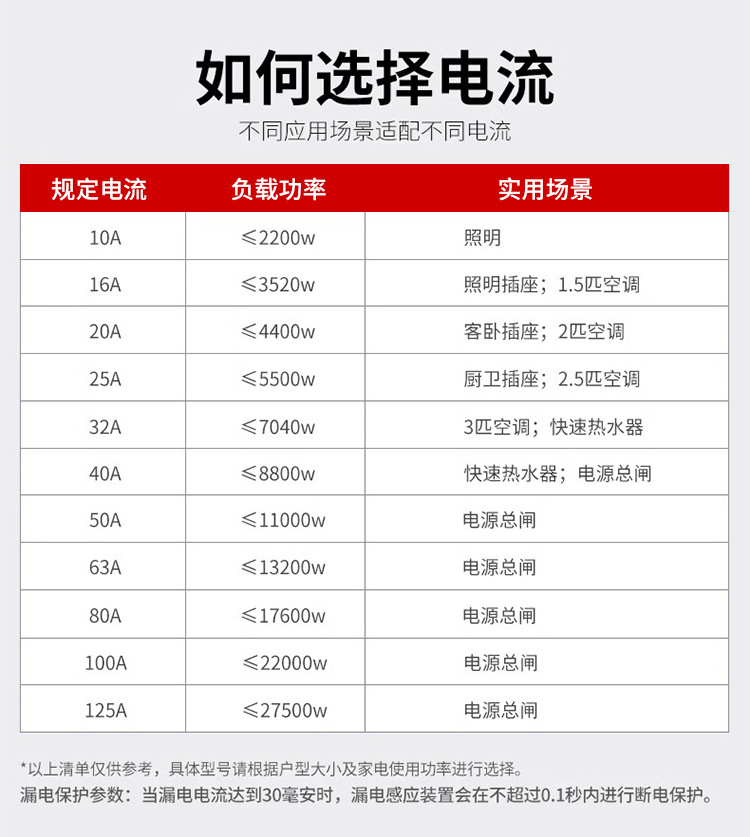 如何选择电流

不同应用场景适配不同电流

| 规定电流 | 负载功率 | 实用场景 |
|---|---|---|
| 10A | ≤2200w | 照明 |
| 16A | ≤3520w | 照明插座；1.5匹空调 |
| 20A | ≤4400w | 客卧插座；2匹空调 |
| 25A | ≤5500w | 厨卫插座；2.5匹空调 |
| 32A | ≤7040w | 3匹空调；快速热水器 |
| 40A | ≤8800w | 快速热水器；电源总闸 |
| 50A | ≤11000w | 电源总闸 |
| 63A | ≤13200w | 电源总闸 |
| 80A | ≤17600w | 电源总闸 |
| 100A | ≤22000w | 电源总闸 |
| 125A | ≤27500w | 电源总闸 |

*以上清单仅供参考，具体型号请根据户型大小及家电使用功率进行选择。

漏电保护参数：当漏电电流达到30毫安时，漏电感应装置会在不超过0.1秒内进行断电保护。